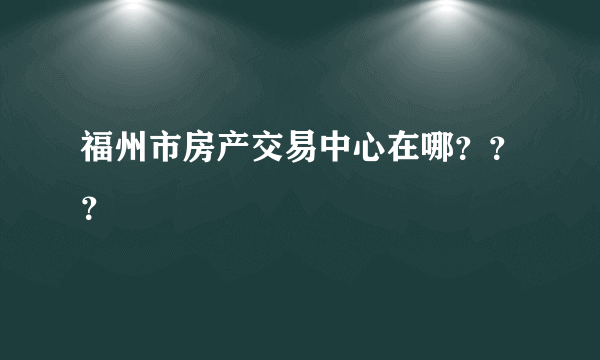 福州市房产交易中心在哪？？？